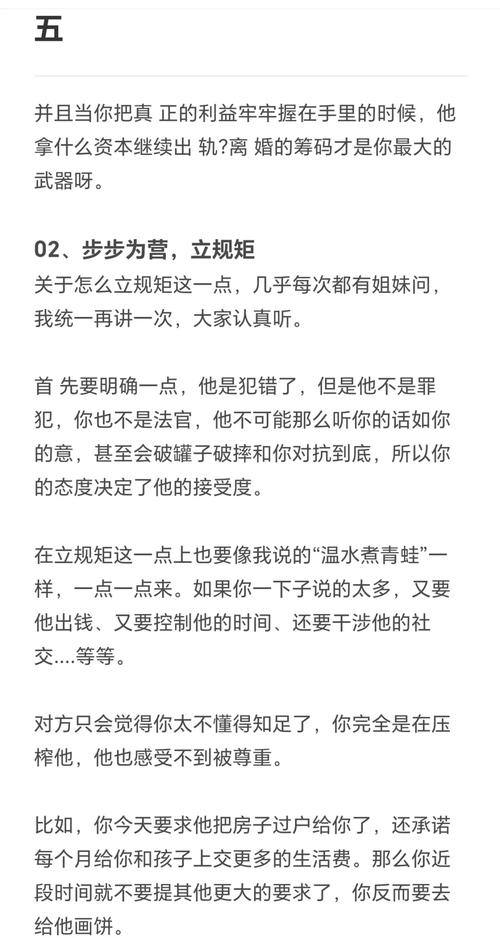 五

并且当你把真 正的利益牢牢握在手里的时候，他拿什么资本继续出 轨?离 婚的筹码才是你最大的武器呀。

02、步步为营，立规矩
关于怎么立规矩这一点，几乎每次都有姐妹问，我统一再讲一次，大家认真听。

首 先要明确一点，他是犯错了，但是他不是罪犯，你也不是法官，他不可能那么听你的话如你的意，甚至会破罐子破摔和你对抗到底，所以你的态度决定了他的接受度。

在立规矩这一点上也要像我说的“温水煮青蛙”一样，一点一点来。如果你一下子说的太多，又要他出钱、又要控制他的时间、还要干涉他的社交....等等。

对方只会觉得你太不懂得知足了，你完全是在压榨他，他也感受不到被尊重。

比如，你今天要求他把房子过户给你了，还承诺每个月给你和孩子上交更多的生活费。那么你近段时间就不要提其他更大的要求了，你反而要去给他画饼。